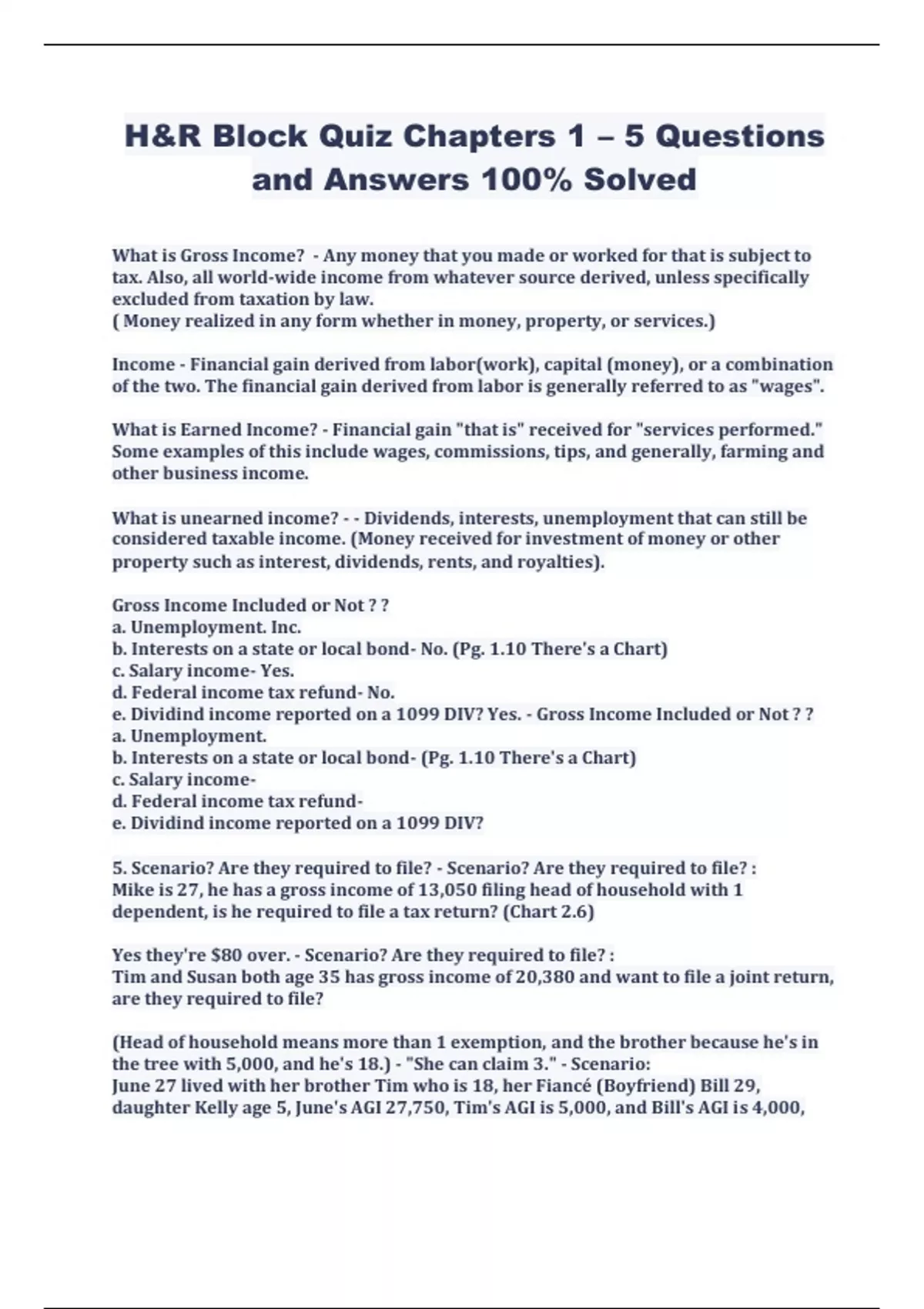 H&R Block Quiz Chapters 1 – 5 Questions and Answers 100% Solved

What is Gross Income? - Any money that you made or worked for that is subject to tax. Also, all world-wide income from whatever source derived, unless specifically excluded from taxation by law.
( Money realized in any form whether in money, property, or services.)

Income - Financial gain derived from labor(work), capital (money), or a combination of the two. The financial gain derived from labor is generally referred to as "wages".

What is Earned Income? - Financial gain "that is" received for "services performed." Some examples of this include wages, commissions, tips, and generally, farming and other business income.

What is unearned income? - - Dividends, interests, unemployment that can still be considered taxable income. (Money received for investment of money or other property such as interest, dividends, rents, and royalties).

Gross Income Included or Not ? ?
a. Unemployment. Inc.
b. Interests on a state or local bond- No. (Pg. 1.10 There's a Chart)
c. Salary income- Yes.
d. Federal income tax refund- No.
e. Dividind income reported on a 1099 DIV? Yes. - Gross Income Included or Not ? ?
a. Unemployment.
b. Interests on a state or local bond- (Pg. 1.10 There's a Chart)
c. Salary income-
d. Federal income tax refund-
e. Dividind income reported on a 1099 DIV?

5. Scenario? Are they required to file? - Scenario? Are they required to file? :
Mike is 27, he has a gross income of 13,050 filing head of household with 1 dependent, is he required to file a tax return? (Chart 2.6)

Yes they're $80 over. - Scenario? Are they required to file? :
Tim and Susan both age 35 has gross income of 20,380 and want to file a joint return, are they required to file?

(Head of household means more than 1 exemption, and the brother because he's in the tree with 5,000, and he's 18.) - "She can claim 3." - Scenario:
June 27 lived with her brother Tim who is 18, her Fiancé (Boyfriend) Bill 29, daughter Kelly age 5, June's AGI 27,750, Tim's AGI is 5,000, and Bill's AGI is 4,000,